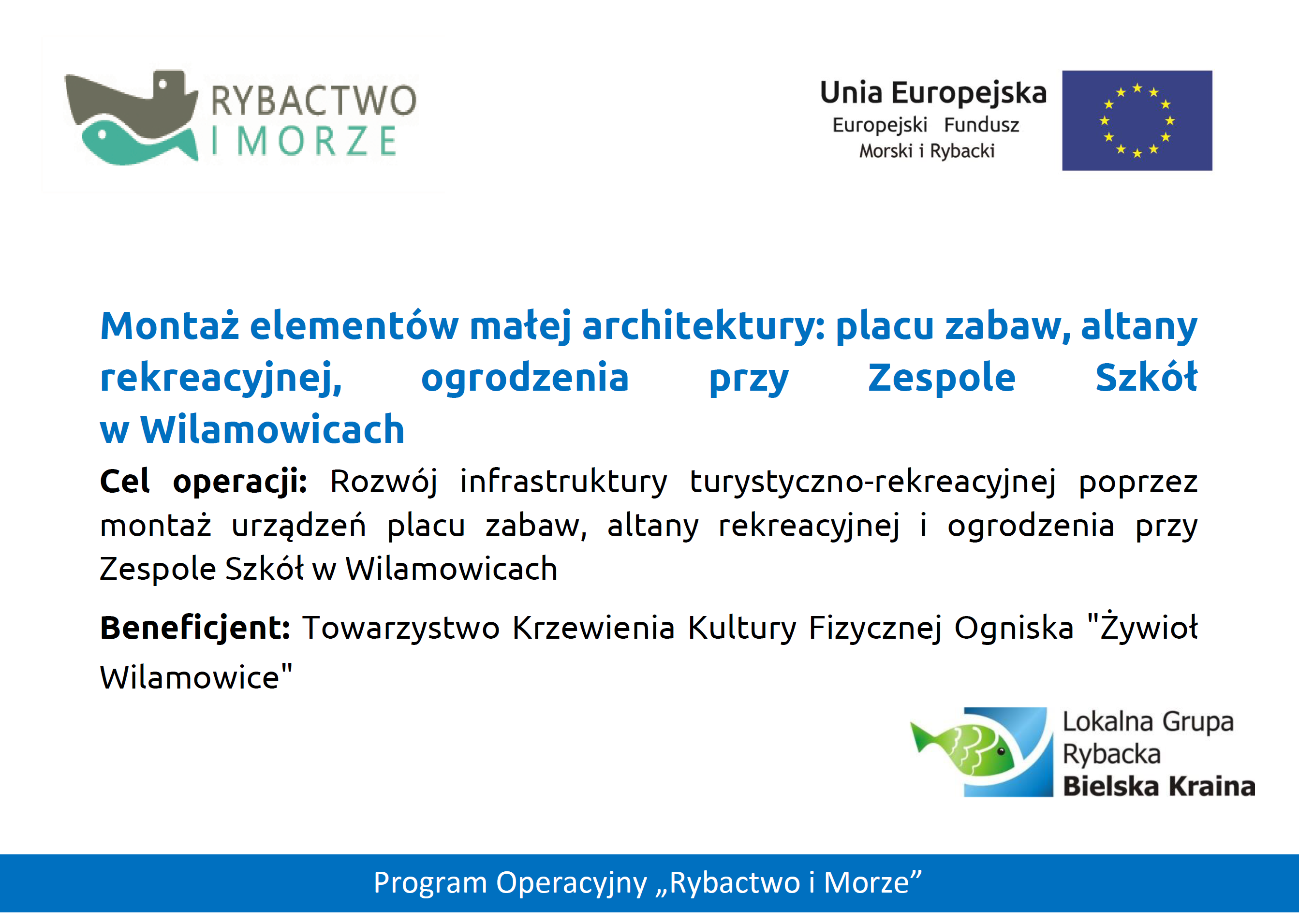 RYBACTWO I MORZE

Unia Europejska
Europejski Fundusz Morski i Rybacki

Montaż elementów małej architektury: placu zabaw, altany rekreacyjnej, ogrodzenia przy Zespole Szkół w Wilamowicach

Cel operacji: Rozwój infrastruktury turystyczno-rekreacyjnej poprzez montaż urządzeń placu zabaw, altany rekreacyjnej i ogrodzenia przy Zespole Szkół w Wilamowicach

Beneficjent: Towarzystwo Krzewienia Kultury Fizycznej Ogniska "Żywioł Wilamowice"

Lokalna Grupa Rybacka Bielska Kraina

Program Operacyjny „Rybactwo i Morze”